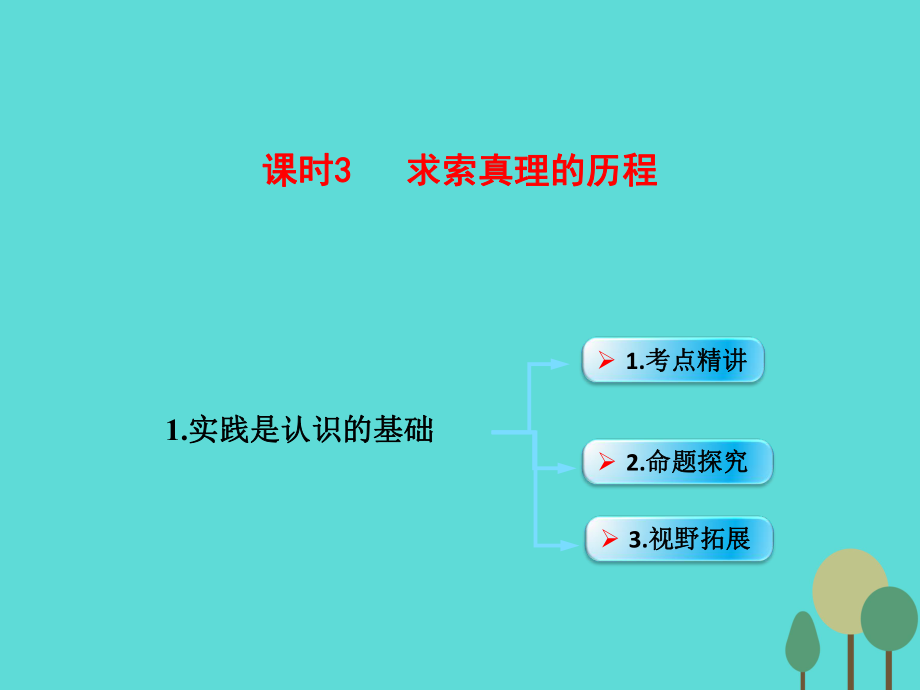 课时3　求索真理的历程

1.实践是认识的基础

1.考点精讲

2.命题探究

3.视野拓展